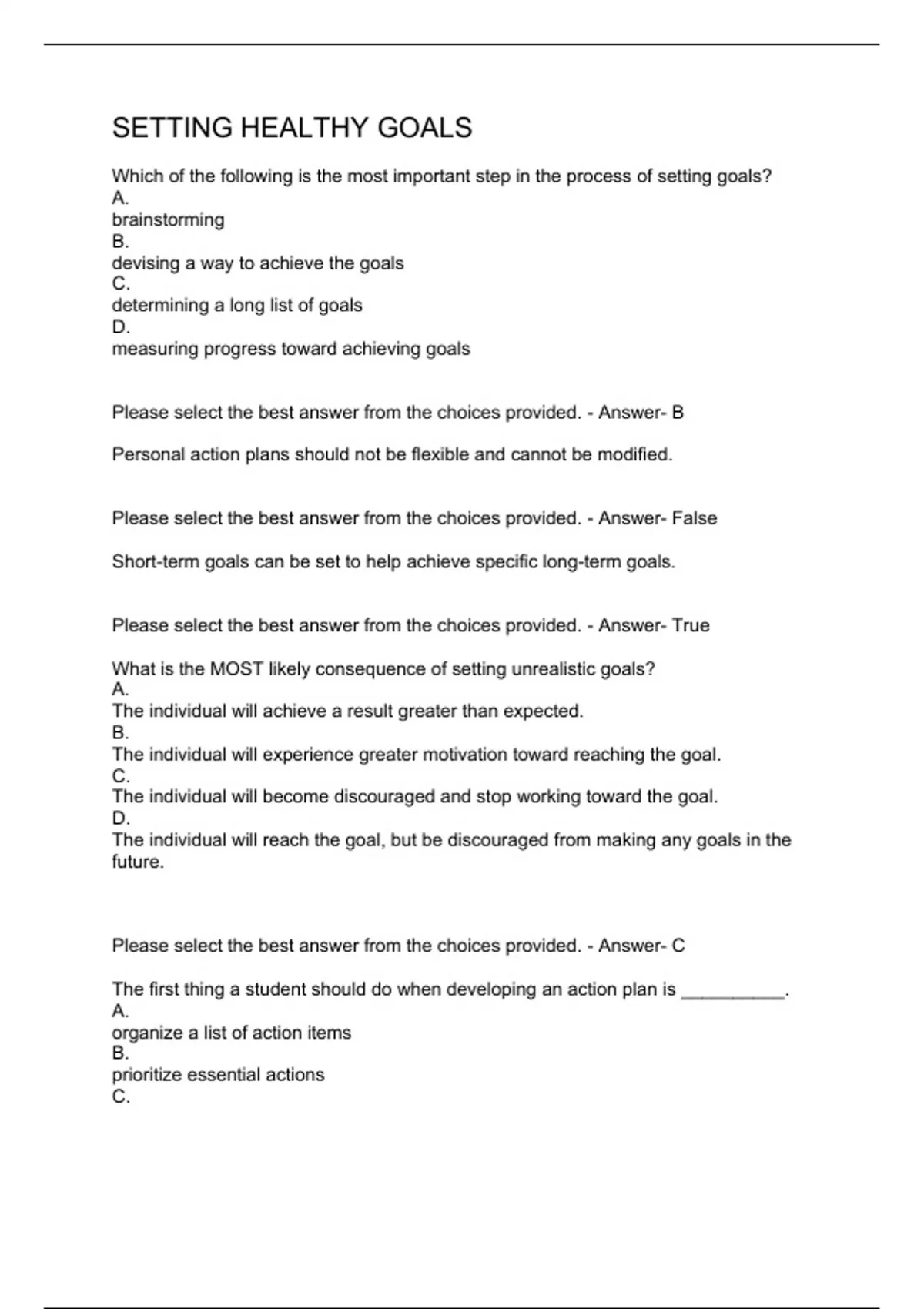 SETTING HEALTHY GOALS

Which of the following is the most important step in the process of setting goals?
A.
brainstorming
B.
devising a way to achieve the goals
C.
determining a long list of goals
D.
measuring progress toward achieving goals

Please select the best answer from the choices provided. - Answer- B

Personal action plans should not be flexible and cannot be modified.

Please select the best answer from the choices provided. - Answer- False

Short-term goals can be set to help achieve specific long-term goals.

Please select the best answer from the choices provided. - Answer- True

What is the MOST likely consequence of setting unrealistic goals?
A.
The individual will achieve a result greater than expected.
B.
The individual will experience greater motivation toward reaching the goal.
C.
The individual will become discouraged and stop working toward the goal.
D.
The individual will reach the goal, but be discouraged from making any goals in the future.

Please select the best answer from the choices provided. - Answer- C

The first thing a student should do when developing an action plan is __________.
A.
organize a list of action items
B.
prioritize essential actions
C.